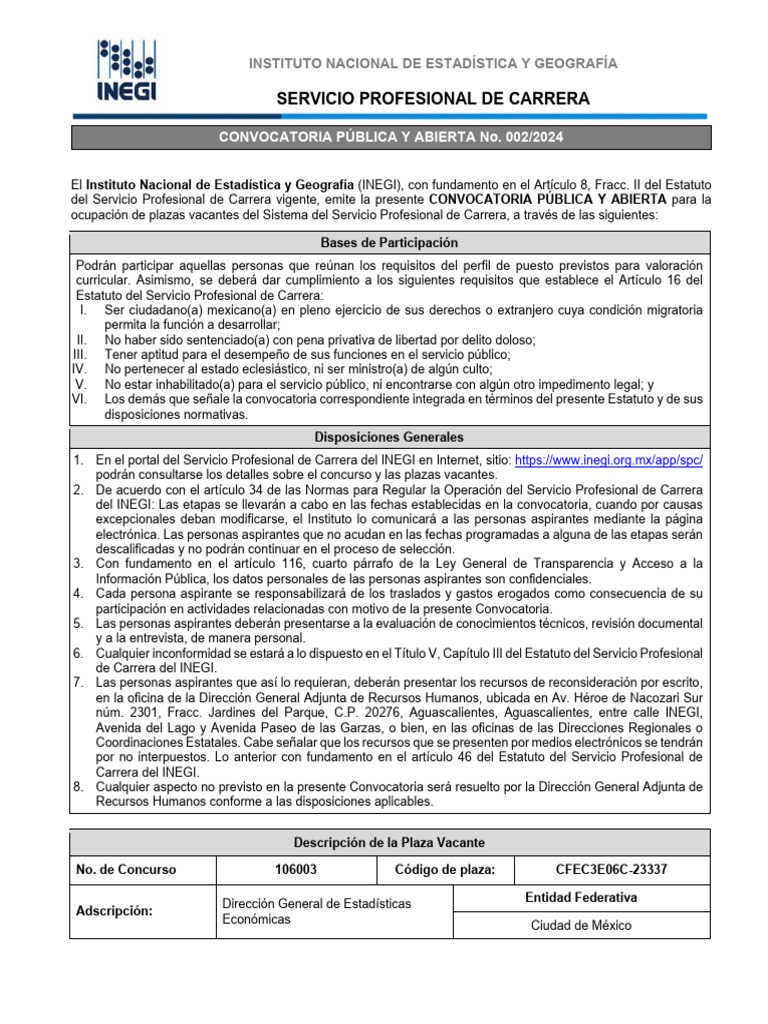 INEGI

INSTITUTO NACIONAL DE ESTADÍSTICA Y GEOGRAFÍA

SERVICIO PROFESIONAL DE CARRERA

CONVOCATORIA PÚBLICA Y ABIERTA No. 002/2024

El Instituto Nacional de Estadística y Geografía (INEGI), con fundamento en el Artículo 8, Fracc. II del Estatuto del Servicio Profesional de Carrera vigente, emite la presente CONVOCATORIA PÚBLICA Y ABIERTA para la ocupación de plazas vacantes del Sistema del Servicio Profesional de Carrera, a través de las siguientes:

Bases de Participación

Podrán participar aquellas personas que reúnan los requisitos del perfil de puesto previstos para valoración curricular. Asimismo, se deberá dar cumplimiento a los siguientes requisitos que establece el Artículo 16 del Estatuto del Servicio Profesional de Carrera:
I. Ser ciudadano(a) mexicano(a) en pleno ejercicio de sus derechos o extranjero cuya condición migratoria permita la función a desarrollar;
II. No haber sido sentenciado(a) con pena privativa de libertad por delito doloso;
III. Tener aptitud para el desempeño de sus funciones en el servicio público;
IV. No pertenecer al estado eclesiástico, ni ser ministro(a) de algún culto;
V. No estar inhabilitado(a) para el servicio público, ni encontrarse con algún otro impedimento legal; y
VI. Los demás que señale la convocatoria correspondiente integrada en términos del presente Estatuto y de sus disposiciones normativas.

Disposiciones Generales

1. En el portal del Servicio Profesional de Carrera del INEGI en Internet, sitio: https://www.inegi.org.mx/app/spc/ podrán consultarse los detalles sobre el concurso y las plazas vacantes.
2. De acuerdo con el artículo 34 de las Normas para Regular la Operación del Servicio Profesional de Carrera del INEGI: Las etapas se llevarán a cabo en las fechas establecidas en la convocatoria, cuando por causas excepcionales deban modificarse, el Instituto lo comunicará a las personas aspirantes mediante la página electrónica. Las personas aspirantes que no acudan en las fechas programadas a alguna de las etapas serán descalificadas y no podrán continuar en el proceso de selección.
3. Con fundamento en el artículo 116, cuarto párrafo de la Ley General de Transparencia y Acceso a la Información Pública, los datos personales de las personas aspirantes son confidenciales.
4. Cada persona aspirante se responsabilizará de los traslados y gastos erogados como consecuencia de su participación en actividades relacionadas con motivo de la presente Convocatoria.
5. Las personas aspirantes deberán presentarse a la evaluación de conocimientos técnicos, revisión documental y a la entrevista, de manera personal.
6. Cualquier inconformidad se estará a lo dispuesto en el Título V, Capítulo III del Estatuto del Servicio Profesional de Carrera del INEGI.
7. Las personas aspirantes que así lo requieran, deberán presentar los recursos de reconsideración por escrito, en la oficina de la Dirección General Adjunta de Recursos Humanos, ubicada en Av. Héroe de Nacozari Sur núm. 2301, Fracc. Jardines del Parque, C.P. 20276, Aguascalientes, Aguascalientes, entre calle INEGI, Avenida del Lago y Avenida Paseo de las Garzas, o bien, en las oficinas de las Direcciones Regionales o Coordinaciones Estatales. Cabe señalar que los recursos que se presenten por medios electrónicos se tendrán por no interpuestos. Lo anterior con fundamento en el artículo 46 del Estatuto del Servicio Profesional de Carrera del INEGI.
8. Cualquier aspecto no previsto en la presente Convocatoria será resuelto por la Dirección General Adjunta de Recursos Humanos conforme a las disposiciones aplicables.

Descripción de la Plaza Vacante

| No. de Concurso | 106003 | Código de plaza: | CFEC3E06C-23337 |
|---|---|---|---|
| Adscripción: | Dirección General de Estadísticas Económicas | Entidad Federativa | |
| | | Ciudad de México | |